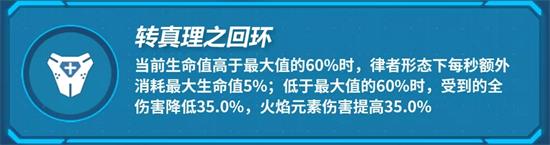 转真理之回环

当前生命值高于最大值的60%时，律者形态下每秒额外消耗最大生命值5%；低于最大值的60%时，受到的全伤害降低35.0%，火焰元素伤害提高35.0%